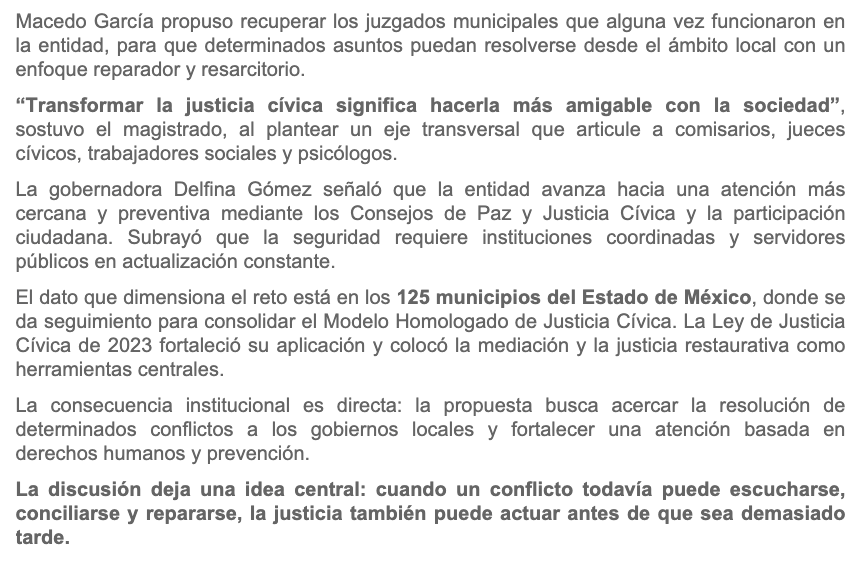 Macedo García propuso recuperar los juzgados municipales que alguna vez funcionaron en la entidad, para que determinados asuntos puedan resolverse desde el ámbito local con un enfoque reparador y resarcitorio.

“Transformar la justicia cívica significa hacerla más amigable con la sociedad”, sostuvo el magistrado, al plantear un eje transversal que articule a comisarios, jueces cívicos, trabajadores sociales y psicólogos.

La gobernadora Delfina Gómez señaló que la entidad avanza hacia una atención más cercana y preventiva mediante los Consejos de Paz y Justicia Cívica y la participación ciudadana. Subrayó que la seguridad requiere instituciones coordinadas y servidores públicos en actualización constante.

El dato que dimensiona el reto está en los 125 municipios del Estado de México, donde se da seguimiento para consolidar el Modelo Homologado de Justicia Cívica. La Ley de Justicia Cívica de 2023 fortaleció su aplicación y colocó la mediación y la justicia restaurativa como herramientas centrales.

La consecuencia institucional es directa: la propuesta busca acercar la resolución de determinados conflictos a los gobiernos locales y fortalecer una atención basada en derechos humanos y prevención.

La discusión deja una idea central: cuando un conflicto todavía puede escucharse, conciliarse y repararse, la justicia también puede actuar antes de que sea demasiado tarde.